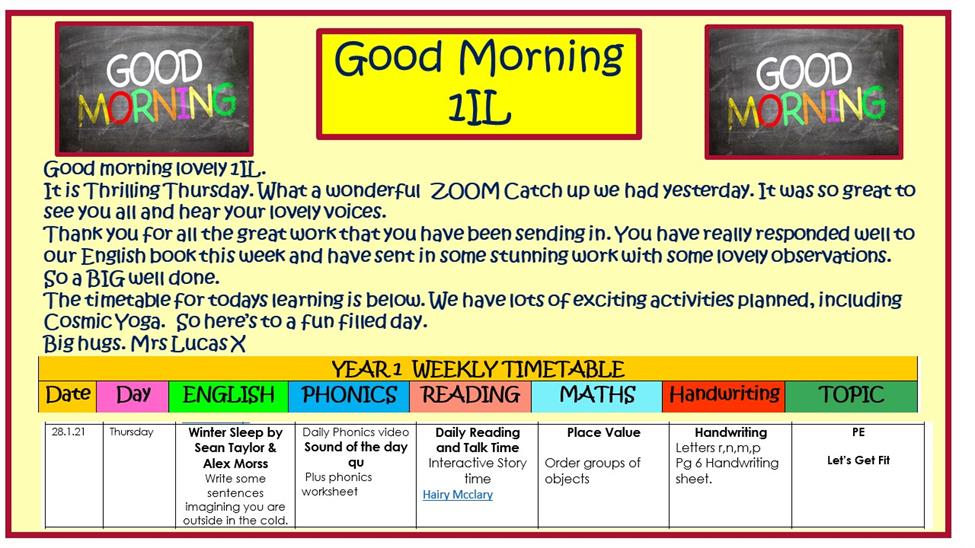 GOOD MORNING

Good Morning 1IL

GOOD MORNING

Good morning lovely 1IL.
It is Thrilling Thursday. What a wonderful ZOOM Catch up we had yesterday. It was so great to see you all and hear your lovely voices.
Thank you for all the great work that you have been sending in. You have really responded well to our English book this week and have sent in some stunning work with some lovely observations. So a BIG well done.
The timetable for todays learning is below. We have lots of exciting activities planned, including Cosmic Yoga. So here's to a fun filled day.
Big hugs. Mrs Lucas X

YEAR 1 WEEKLY TIMETABLE

| Date | Day | ENGLISH | PHONICS | READING | MATHS | Handwriting | TOPIC |
|---|---|---|---|---|---|---|---|
| 28.1.21 | Thursday | Winter Sleep by Sean Taylor & Alex Morss Write some sentences imagining you are outside in the cold. | Daily Phonics video Sound of the day qu Plus phonics worksheet | Daily Reading and Talk Time Interactive Story time Hairy Mcclary | Place Value Order groups of objects | Handwriting Letters r,n,m,p Pg 6 Handwriting sheet. | PE Let's Get Fit |